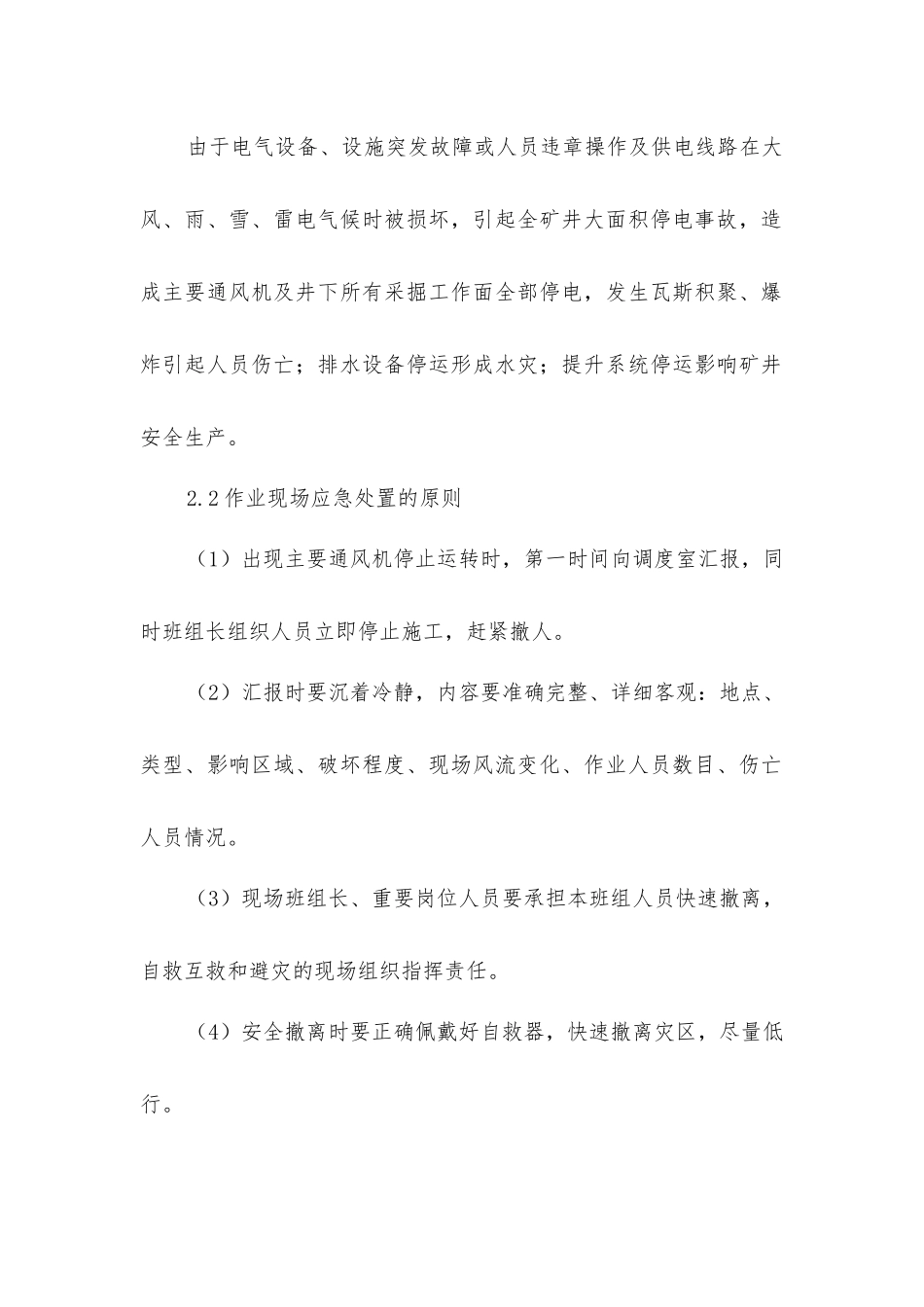 由于电气设备、设施突发故障或人员违章操作及供电线路在大风、雨、雪、雷电气候时被损坏，引起全矿井大面积停电事故，造成主要通风机及井下所有采掘工作面全部停电，发生瓦斯积聚、爆炸引起人员伤亡；排水设备停运形成水灾；提升系统停运影响矿井安全生产。

2.2作业现场应急处置的原则

（1）出现主要通风机停止运转时，第一时间向调度室汇报，同时班组长组织人员立即停止施工，赶紧撤人。

（2）汇报时要沉着冷静，内容要准确完整、详细客观：地点、类型、影响区域、破坏程度、现场风流变化、作业人员数目、伤亡人员情况。

（3）现场班组长、重要岗位人员要承担本班组人员快速撤离，自救互救和避灾的现场组织指挥责任。

（4）安全撤离时要正确佩戴好自救器，快速撤离灾区，尽量低行。